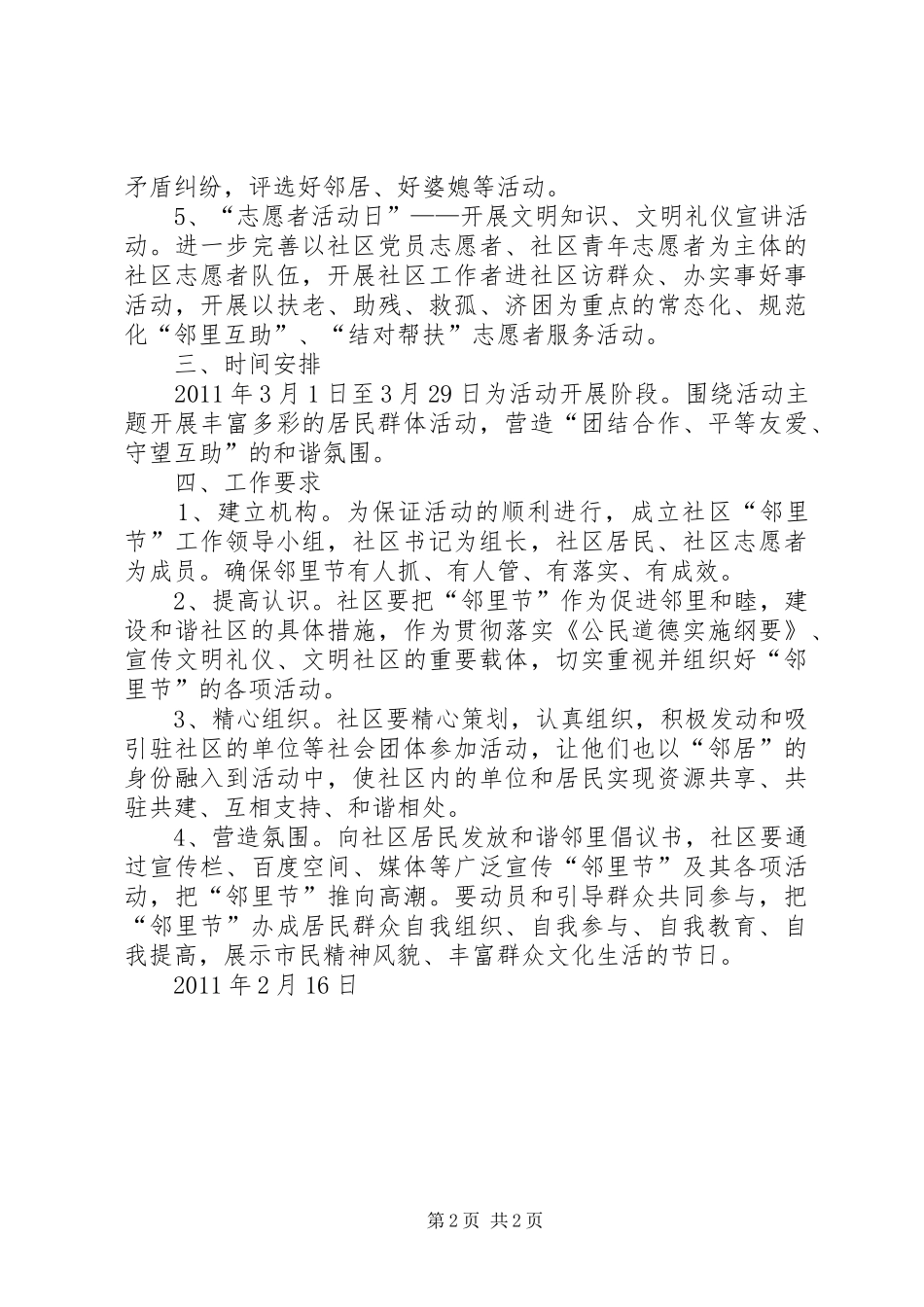 矛盾纠纷，评选好邻居、好婆媳等活动。

5、“志愿者活动日”——开展文明知识、文明礼仪宣讲活动。进一步完善以社区党员志愿者、社区青年志愿者为主体的社区志愿者队伍，开展社区工作者进社区访群众、办实事好事活动，开展以扶老、助残、救孤、济困为重点的常态化、规范化“邻里互助”、“结对帮扶”志愿者服务活动。

三、时间安排

2011年3月1日至3月29日为活动开展阶段。围绕活动主题开展丰富多彩的居民群体活动，营造“团结合作、平等友爱、守望互助”的和谐氛围。

四、工作要求

1、建立机构。为保证活动的顺利进行，成立社区“邻里节”工作领导小组，社区书记为组长，社区居民、社区志愿者为成员。确保邻里节有人抓、有人管、有落实、有成效。

2、提高认识。社区要把“邻里节”作为促进邻里和睦，建设和谐社区的具体措施，作为贯彻落实《公民道德实施纲要》、宣传文明礼仪、文明社区的重要载体，切实重视并组织好“邻里节”的各项活动。

3、精心组织。社区要精心策划，认真组织，积极发动和吸引驻社区的单位等社会团体参加活动，让他们也以“邻居”的身份融入到活动中，使社区内的单位和居民实现资源共享、共驻共建、互相支持、和谐相处。

4、营造氛围。向社区居民发放和谐邻里倡议书，社区要通过宣传栏、百度空间、媒体等广泛宣传“邻里节”及其各项活动，把“邻里节”推向高潮。要动员和引导群众共同参与，把“邻里节”办成居民群众自我组织、自我参与、自我教育、自我提高，展示市民精神风貌、丰富群众文化生活的节日。

2011年2月16日

第2页 共2页